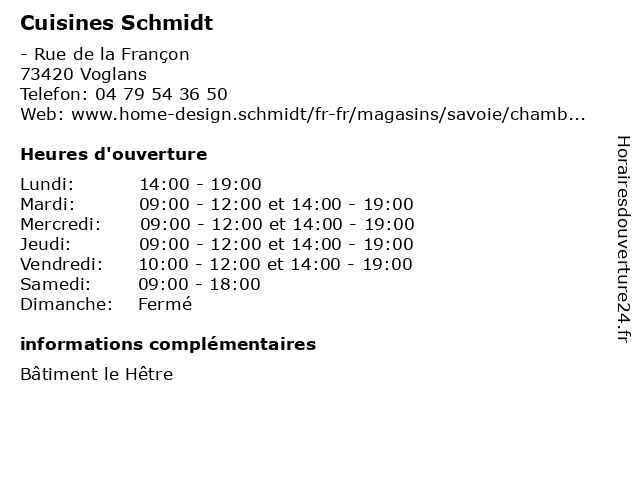 Cuisines Schmidt

- Rue de la Françon
73420 Voglans
Telefon: 04 79 54 36 50
Web: www.home-design.schmidt/fr-fr/magasins/savoie/chamb...

Heures d'ouverture

| | |
|---|---|
| Lundi: | 14:00 - 19:00 |
| Mardi: | 09:00 - 12:00 et 14:00 - 19:00 |
| Mercredi: | 09:00 - 12:00 et 14:00 - 19:00 |
| Jeudi: | 09:00 - 12:00 et 14:00 - 19:00 |
| Vendredi: | 10:00 - 12:00 et 14:00 - 19:00 |
| Samedi: | 09:00 - 18:00 |
| Dimanche: | Fermé |

informations complémentaires

Bâtiment le Hêtre

Horairesdouverture24.fr